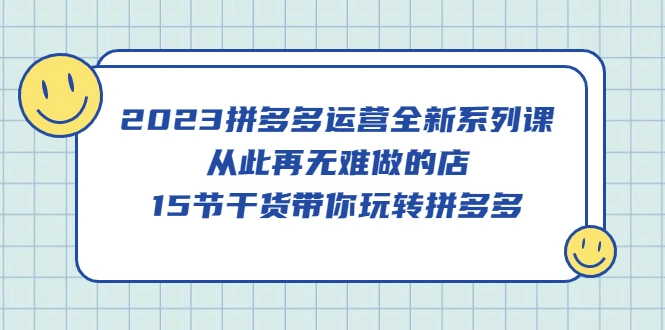 2023拼多多运营全新系列课
从此再无难做的店
15节干货带你玩转拼多多